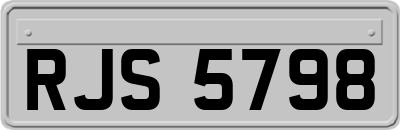 RJS 5798